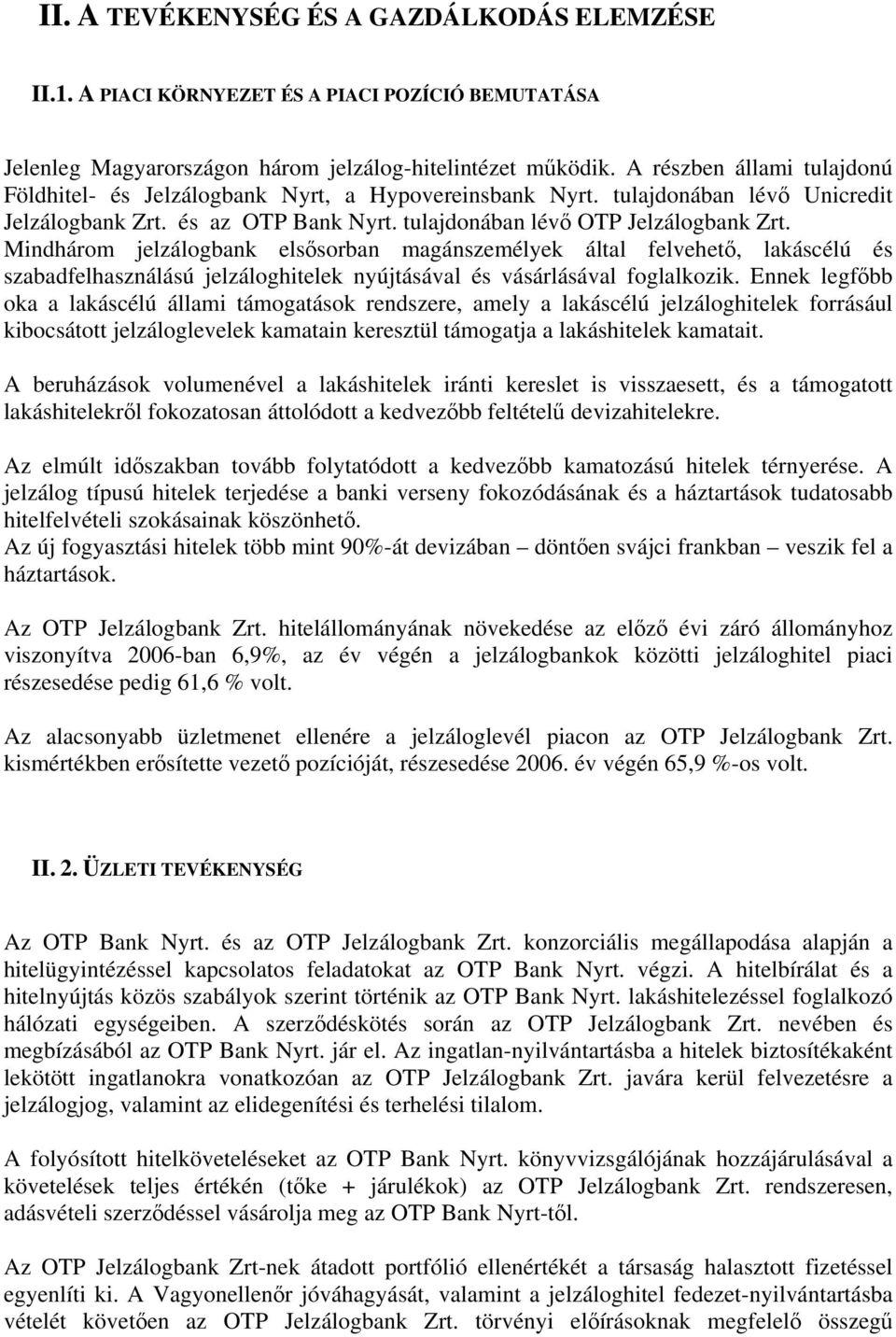 II. A TEVÉKENYSÉG ÉS A GAZDÁLKODÁS ELEMZÉSE

II.1. A PIACI KÖRNYEZET ÉS A PIACI POZÍCIÓ BEMUTATÁSA

Jelenleg Magyarországon három jelzálog-hitelintézet működik. A részben állami tulajdonú Földhitel- és Jelzálogbank Nyrt, a Hypovereinsbank Nyrt. tulajdonában lévő Unicredit Jelzálogbank Zrt. és az OTP Bank Nyrt. tulajdonában lévő OTP Jelzálogbank Zrt. Mindhárom jelzálogbank elsősorban magánszemélyek által felvehető, lakáscélú és szabadfelhasználású jelzáloghitelek nyújtásával és vásárlásával foglalkozik. Ennek legfőbb oka a lakáscélú állami támogatások rendszere, amely a lakáscélú jelzáloghitelek forrásául kibocsátott jelzáloglevelek kamatain keresztül támogatja a lakáshitelek kamatait.

A beruházások volumenével a lakáshitelek iránti kereslet is visszaesett, és a támogatott lakáshitelekről fokozatosan áttolódott a kedvezőbb feltételű devizahitelekre.

Az elmúlt időszakban tovább folytatódott a kedvezőbb kamatozású hitelek térnyerése. A jelzálog típusú hitelek terjedése a banki verseny fokozódásának és a háztartások tudatosabb hitelfelvételi szokásainak köszönhető.
Az új fogyasztási hitelek több mint 90%-át devizában – döntően svájci frankban – veszik fel a háztartások.

Az OTP Jelzálogbank Zrt. hitelállományának növekedése az előző évi záró állományhoz viszonyítva 2006-ban 6,9%, az év végén a jelzálogbankok közötti jelzáloghitel piaci részesedése pedig 61,6 % volt.

Az alacsonyabb üzletmenet ellenére a jelzáloglevél piacon az OTP Jelzálogbank Zrt. kismértékben erősítette vezető pozícióját, részesedése 2006. év végén 65,9 %-os volt.

II. 2. ÜZLETI TEVÉKENYSÉG

Az OTP Bank Nyrt. és az OTP Jelzálogbank Zrt. konzorciális megállapodása alapján a hitelügyintézéssel kapcsolatos feladatokat az OTP Bank Nyrt. végzi. A hitelbírálat és a hitelnyújtás közös szabályok szerint történik az OTP Bank Nyrt. lakáshitelezéssel foglalkozó hálózati egységeiben. A szerződéskötés során az OTP Jelzálogbank Zrt. nevében és megbízásából az OTP Bank Nyrt. jár el. Az ingatlan-nyilvántartásba a hitelek biztosítékaként lekötött ingatlanokra vonatkozóan az OTP Jelzálogbank Zrt. javára kerül felvezetésre a jelzálogjog, valamint az elidegenítési és terhelési tilalom.

A folyósított hitelköveteléseket az OTP Bank Nyrt. könyvvizsgálójának hozzájárulásával a követelések teljes értékén (tőke + járulékok) az OTP Jelzálogbank Zrt. rendszeresen, adásvételi szerződéssel vásárolja meg az OTP Bank Nyrt-től.

Az OTP Jelzálogbank Zrt-nek átadott portfólió ellenértékét a társaság halasztott fizetéssel egyenlíti ki. A Vagyonellenőr jóváhagyását, valamint a jelzáloghitel fedezet-nyilvántartásba vételét követően az OTP Jelzálogbank Zrt. törvényi előírásoknak megfelelő összegű